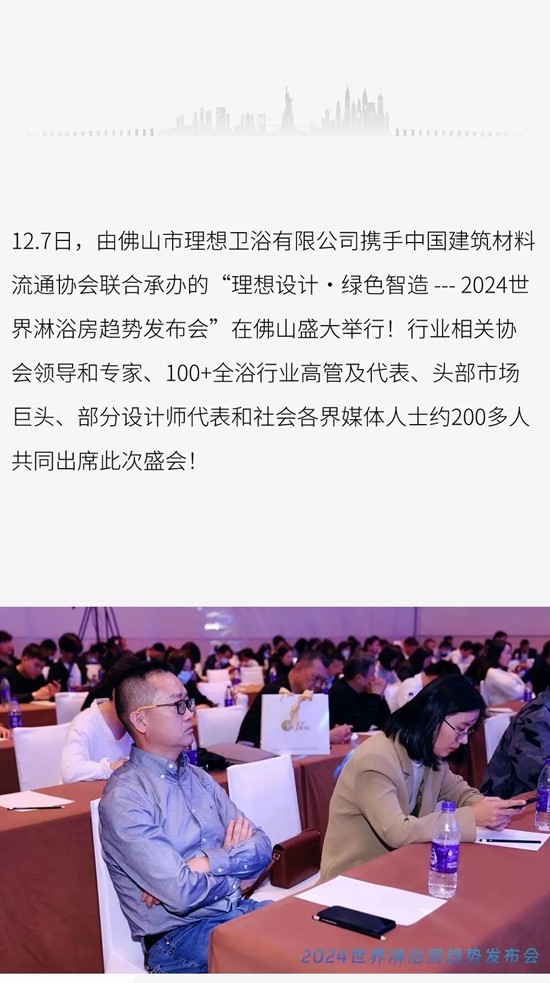 12.7日，由佛山市理想卫浴有限公司携手中国建筑材料流通协会联合承办的“理想设计·绿色智造 --- 2024世界淋浴房趋势发布会”在佛山盛大举行！行业相关协会领导和专家、100+全浴行业高管及代表、头部市场巨头、部分设计师代表和社会各界媒体人士约200多人共同出席此次盛会！

2024世界淋浴房趋势发布会